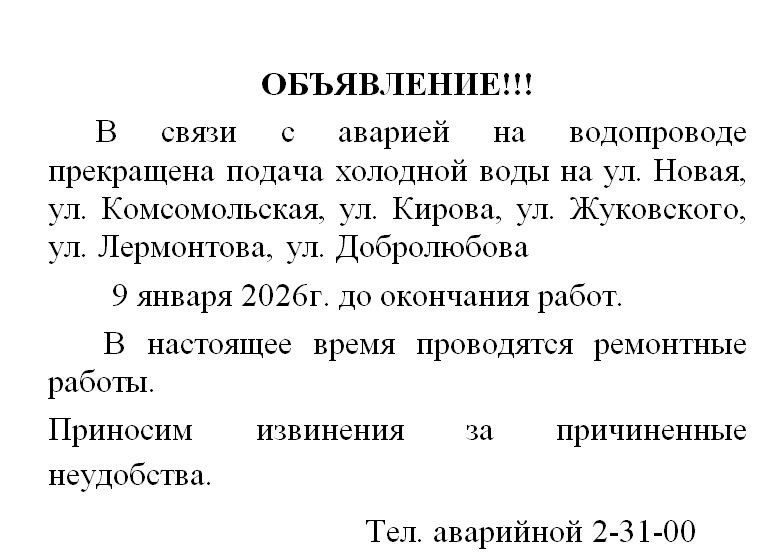 ОБЪЯВЛЕНИЕ!!!

В связи с аварией на водопроводе прекращена подача холодной воды на ул. Новая, ул. Комсомольская, ул. Кирова, ул. Жуковского, ул. Лермонтова, ул. Добролюбова

9 января 2026г. до окончания работ.

В настоящее время проводятся ремонтные работы.

Приносим извинения за причиненные неудобства.

Тел. аварийной 2-31-00